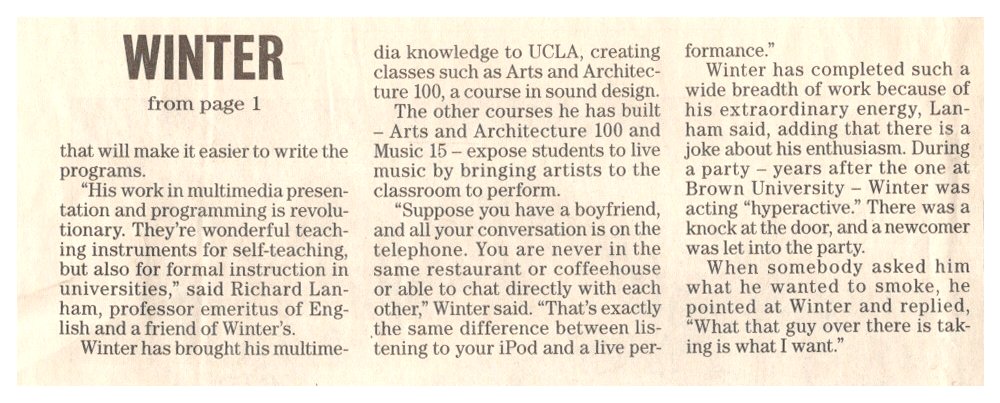 WINTER

from page 1

that will make it easier to write the programs.

"His work in multimedia presentation and programming is revolutionary. They're wonderful teaching instruments for self-teaching, but also for formal instruction in universities," said Richard Lanham, professor emeritus of English and a friend of Winter's.

Winter has brought his multimedia knowledge to UCLA, creating classes such as Arts and Architecture 100, a course in sound design.

The other courses he has built – Arts and Architecture 100 and Music 15 – expose students to live music by bringing artists to the classroom to perform.

"Suppose you have a boyfriend, and all your conversation is on the telephone. You are never in the same restaurant or coffeehouse or able to chat directly with each other," Winter said. "That's exactly the same difference between listening to your iPod and a live performance."

Winter has completed such a wide breadth of work because of his extraordinary energy, Lanham said, adding that there is a joke about his enthusiasm. During a party – years after the one at Brown University – Winter was acting "hyperactive." There was a knock at the door, and a newcomer was let into the party.

When somebody asked him what he wanted to smoke, he pointed at Winter and replied, "What that guy over there is taking is what I want."